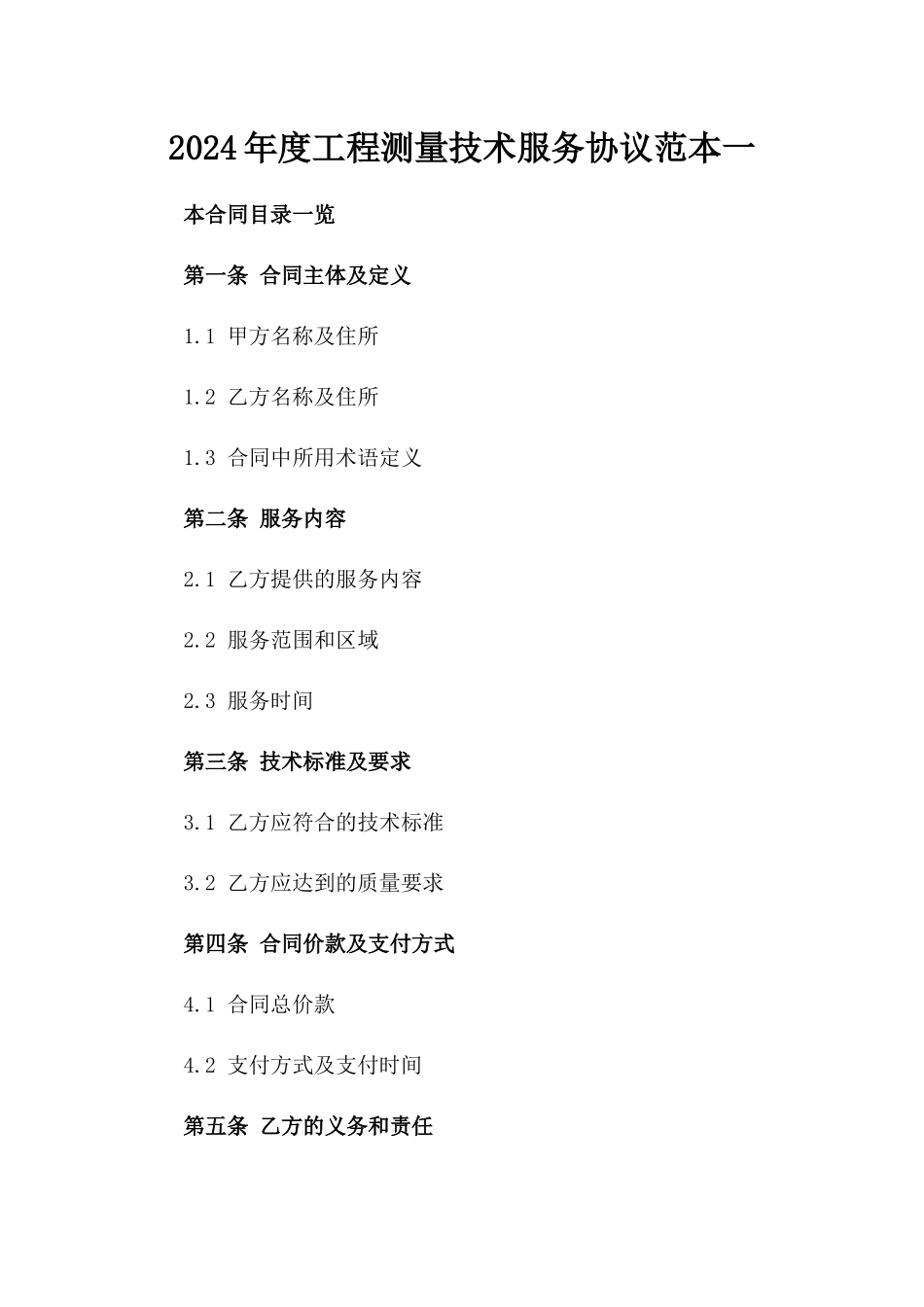 2024年度工程测量技术服务协议范本一

本合同目录一览

第一条 合同主体及定义

1.1 甲方名称及住所

1.2 乙方名称及住所

1.3 合同中所用术语定义

第二条 服务内容

2.1 乙方提供的服务内容

2.2 服务范围和区域

2.3 服务时间

第三条 技术标准及要求

3.1 乙方应符合的技术标准

3.2 乙方应达到的质量要求

第四条 合同价款及支付方式

4.1 合同总价款

4.2 支付方式及支付时间

第五条 乙方的义务和责任